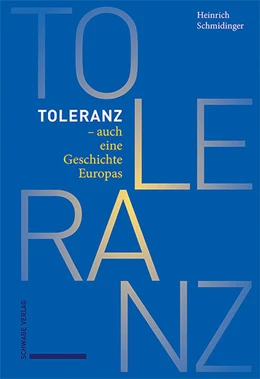 TO
LE
RA
NZ

Heinrich Schmidinger

TOLERANZ
– auch eine Geschichte Europas

SCHWABE VERLAG